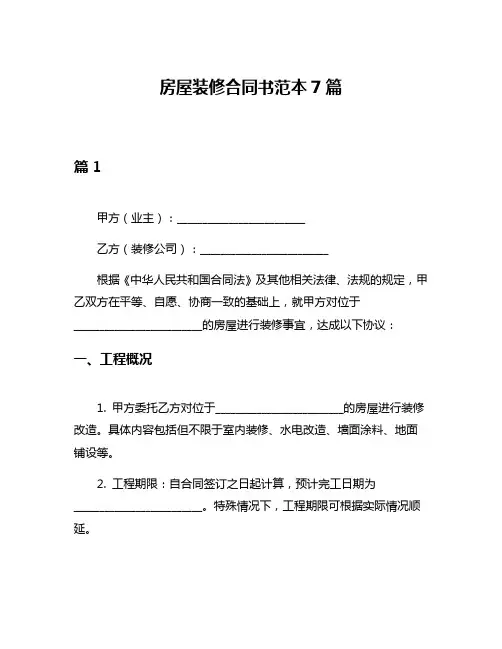 房屋装修合同书范本 7 篇

篇 1

甲方（业主）：______________________

乙方（装修公司）：______________________

根据《中华人民共和国合同法》及其他相关法律、法规的规定，甲乙双方在平等、自愿、协商一致的基础上，就甲方对位于______________________的房屋进行装修事宜，达成以下协议：

一、工程概况

1. 甲方委托乙方对位于______________________的房屋进行装修改造。具体内容包括但不限于室内装修、水电改造、墙面涂料、地面铺设等。

2. 工程期限：自合同签订之日起计算，预计完工日期为______________________。特殊情况下，工程期限可根据实际情况顺延。